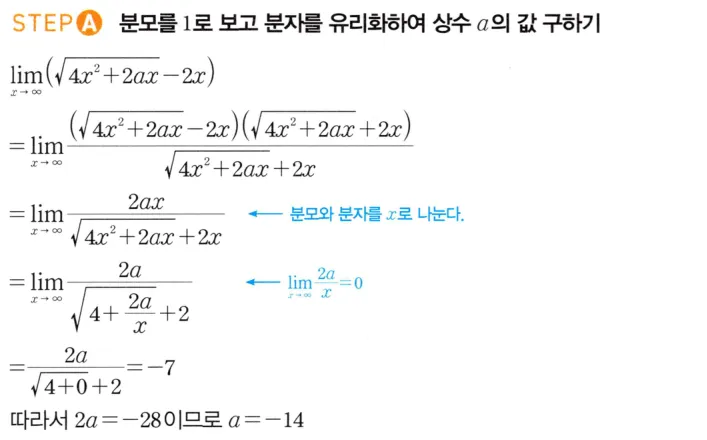 STEP A 분모를 1로 보고 분자를 유리화하여 상수 $a$의 값 구하기

$\lim_{x \to \infty}(\sqrt{4x^2+2ax}-2x)$

$=\lim_{x \to \infty}\frac{(\sqrt{4x^2+2ax}-2x)(\sqrt{4x^2+2ax}+2x)}{\sqrt{4x^2+2ax}+2x}$

$=\lim_{x \to \infty}\frac{2ax}{\sqrt{4x^2+2ax}+2x}$ ← 분모와 분자를 $x$로 나눈다.

$=\lim_{x \to \infty}\frac{2a}{\sqrt{4+\frac{2a}{x}}+2}$ ← $\lim_{x \to \infty}\frac{2a}{x}=0$

$=\frac{2a}{\sqrt{4+0}+2}=-7$

따라서 $2a=-28$이므로 $a=-14$